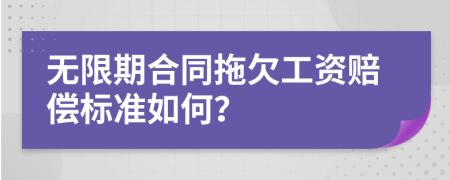 无限期合同拖欠工资赔偿标准如何?